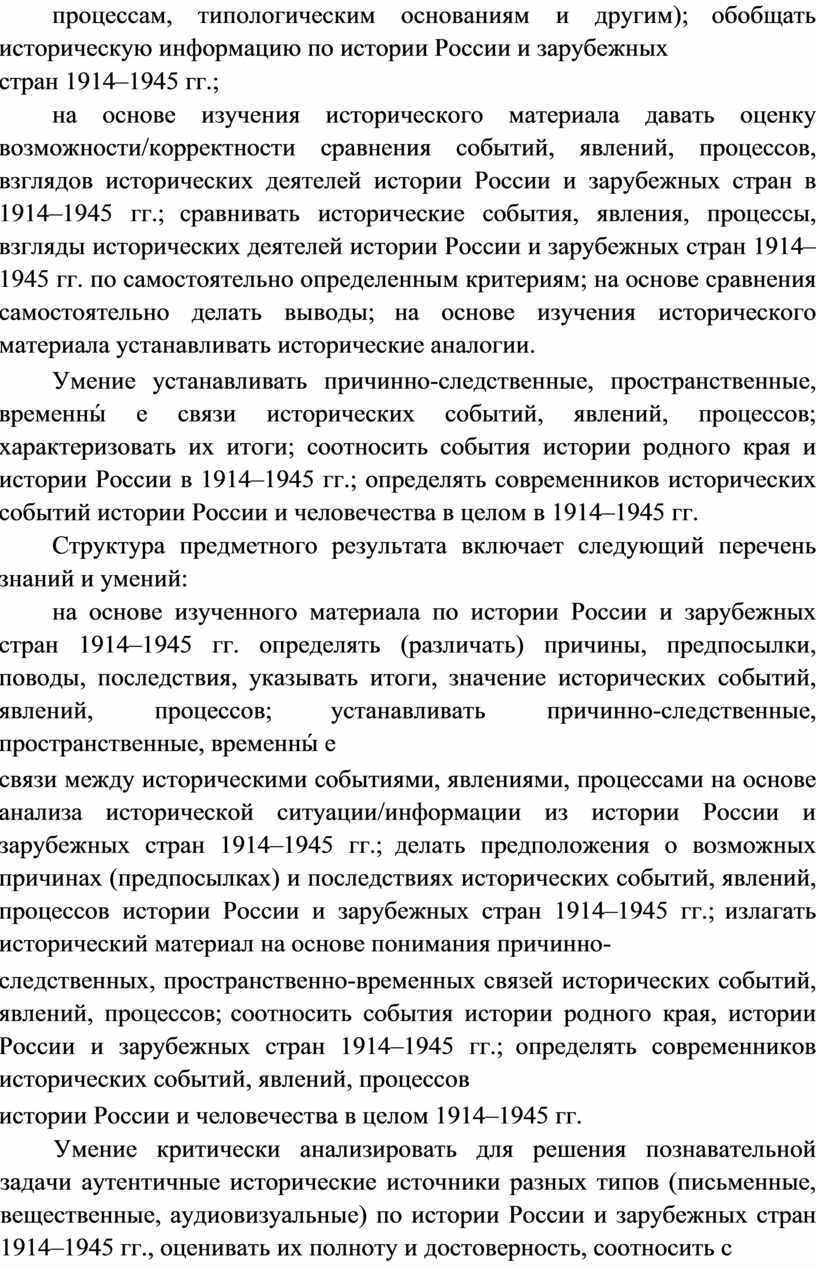 процессам, типологическим основаниям и другим); обобщать историческую информацию по истории России и зарубежных стран 1914–1945 гг.;

на основе изучения исторического материала давать оценку возможности/корректности сравнения событий, явлений, процессов, взглядов исторических деятелей истории России и зарубежных стран в 1914–1945 гг.; сравнивать исторические события, явления, процессы, взгляды исторических деятелей истории России и зарубежных стран 1914–1945 гг. по самостоятельно определенным критериям; на основе сравнения самостоятельно делать выводы; на основе изучения исторического материала устанавливать исторические аналогии.

Умение устанавливать причинно-следственные, пространственные, временны́ е связи исторических событий, явлений, процессов; характеризовать их итоги; соотносить события истории родного края и истории России в 1914–1945 гг.; определять современников исторических событий истории России и человечества в целом в 1914–1945 гг.

Структура предметного результата включает следующий перечень знаний и умений:

на основе изученного материала по истории России и зарубежных стран 1914–1945 гг. определять (различать) причины, предпосылки, поводы, последствия, указывать итоги, значение исторических событий, явлений, процессов; устанавливать причинно-следственные, пространственные, временны́ е

связи между историческими событиями, явлениями, процессами на основе анализа исторической ситуации/информации из истории России и зарубежных стран 1914–1945 гг.; делать предположения о возможных причинах (предпосылках) и последствиях исторических событий, явлений, процессов истории России и зарубежных стран 1914–1945 гг.; излагать исторический материал на основе понимания причинно-

следственных, пространственно-временных связей исторических событий, явлений, процессов; соотносить события истории родного края, истории России и зарубежных стран 1914–1945 гг.; определять современников исторических событий, явлений, процессов

истории России и человечества в целом 1914–1945 гг.

Умение критически анализировать для решения познавательной задачи аутентичные исторические источники разных типов (письменные, вещественные, аудиовизуальные) по истории России и зарубежных стран 1914–1945 гг., оценивать их полноту и достоверность, соотносить с